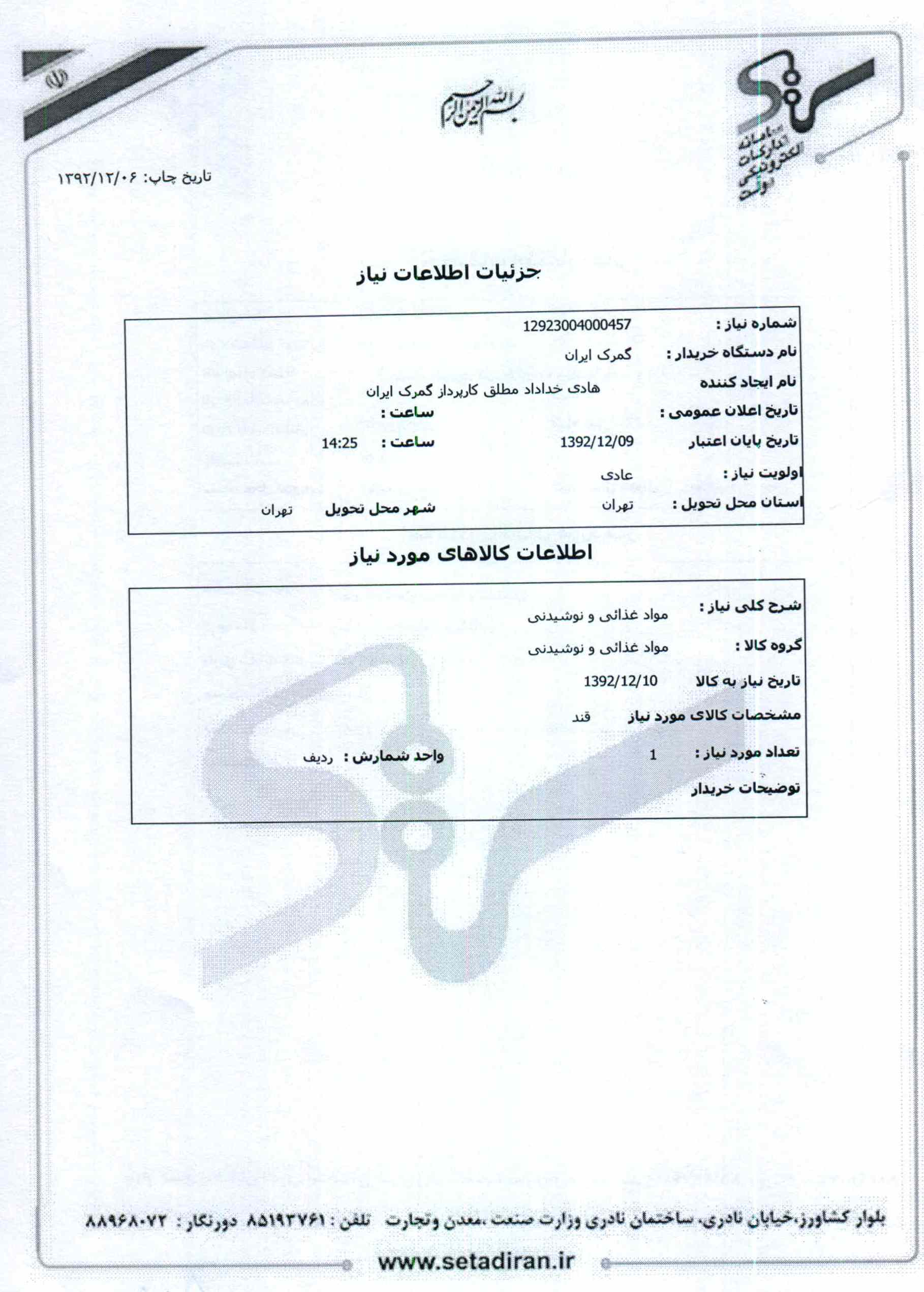 ستاد
سامانه تدارکات الکترونیکی دولت

بسم الله الرحمن الرحیم

تاریخ چاپ: ۱۳۹۲/۱۲/۰۶

جزئیات اطلاعات نیاز

شماره نیاز : 12923004000457
نام دستگاه خریدار : گمرک ایران
نام ایجاد کننده هادی خداداد مطلق کارپرداز گمرک ایران
تاریخ اعلان عمومی : ساعت :
تاریخ پایان اعتبار 1392/12/09 ساعت : 14:25
اولویت نیاز : عادی
استان محل تحویل : تهران شهر محل تحویل تهران

اطلاعات کالاهای مورد نیاز

شرح کلی نیاز : مواد غذائی و نوشیدنی
گروه کالا : مواد غذائی و نوشیدنی
تاریخ نیاز به کالا 1392/12/10
مشخصات کالای مورد نیاز قند
تعداد مورد نیاز : 1 واحد شمارش : ردیف
توضیحات خریدار

بلوار کشاورز،خیابان نادری، ساختمان نادری وزارت صنعت ،معدن وتجارت تلفن : ۸۵۱۹۳۷۶۱ دورنگار : ۸۸۹۶۸۰۷۲
www.setadiran.ir